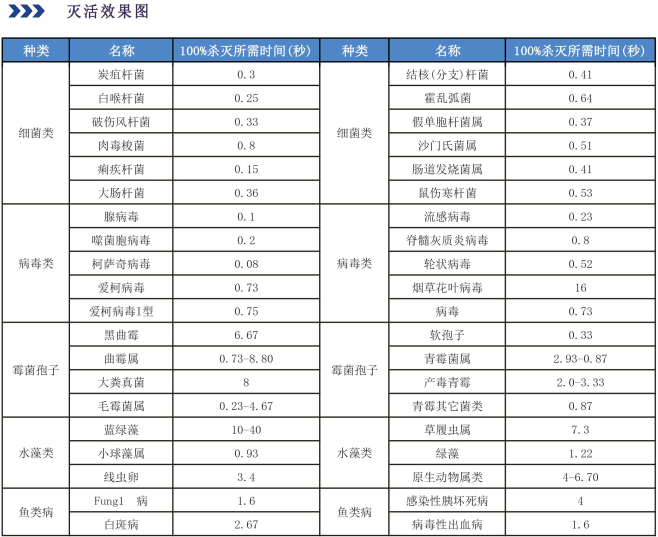 灭活效果图

| 种类 | 名称 | 100%杀灭所需时间(秒) | 种类 | 名称 | 100%杀灭所需时间(秒) |
|---|---|---|---|---|---|
| 细菌类 | 炭疽杆菌 | 0.3 | 细菌类 | 结核(分支)杆菌 | 0.41 |
| | 白喉杆菌 | 0.25 | | 霍乱弧菌 | 0.64 |
| | 破伤风杆菌 | 0.33 | | 假单胞杆菌属 | 0.37 |
| | 肉毒梭菌 | 0.8 | | 沙门氏菌属 | 0.51 |
| | 痢疾杆菌 | 0.15 | | 肠道发烧菌属 | 0.41 |
| | 大肠杆菌 | 0.36 | | 鼠伤寒杆菌 | 0.53 |
| 病毒类 | 腺病毒 | 0.1 | 病毒类 | 流感病毒 | 0.23 |
| | 噬菌胞病毒 | 0.2 | | 脊髓灰质炎病毒 | 0.8 |
| | 柯萨奇病毒 | 0.08 | | 轮状病毒 | 0.52 |
| | 爱柯病毒 | 0.73 | | 烟草花叶病毒 | 16 |
| | 爱柯病毒I型 | 0.75 | | 病毒 | 0.73 |
| 霉菌孢子 | 黑曲霉 | 6.67 | 霉菌孢子 | 软孢子 | 0.33 |
| | 曲霉属 | 0.73-8.80 | | 青霉菌属 | 2.93-0.87 |
| | 大粪真菌 | 8 | | 产毒青霉 | 2.0-3.33 |
| | 毛霉菌属 | 0.23-4.67 | | 青霉其它菌类 | 0.87 |
| 水藻类 | 蓝绿藻 | 10-40 | 水藻类 | 草履虫属 | 7.3 |
| | 小球藻属 | 0.93 | | 绿藻 | 1.22 |
| | 线虫卵 | 3.4 | | 原生动物属类 | 4-6.70 |
| 鱼类病 | Fungl 病 | 1.6 | 鱼类病 | 感染性胰坏死病 | 4 |
| | 白斑病 | 2.67 | | 病毒性出血病 | 1.6 |